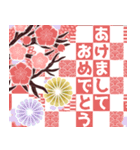 あけまして
おめでとう